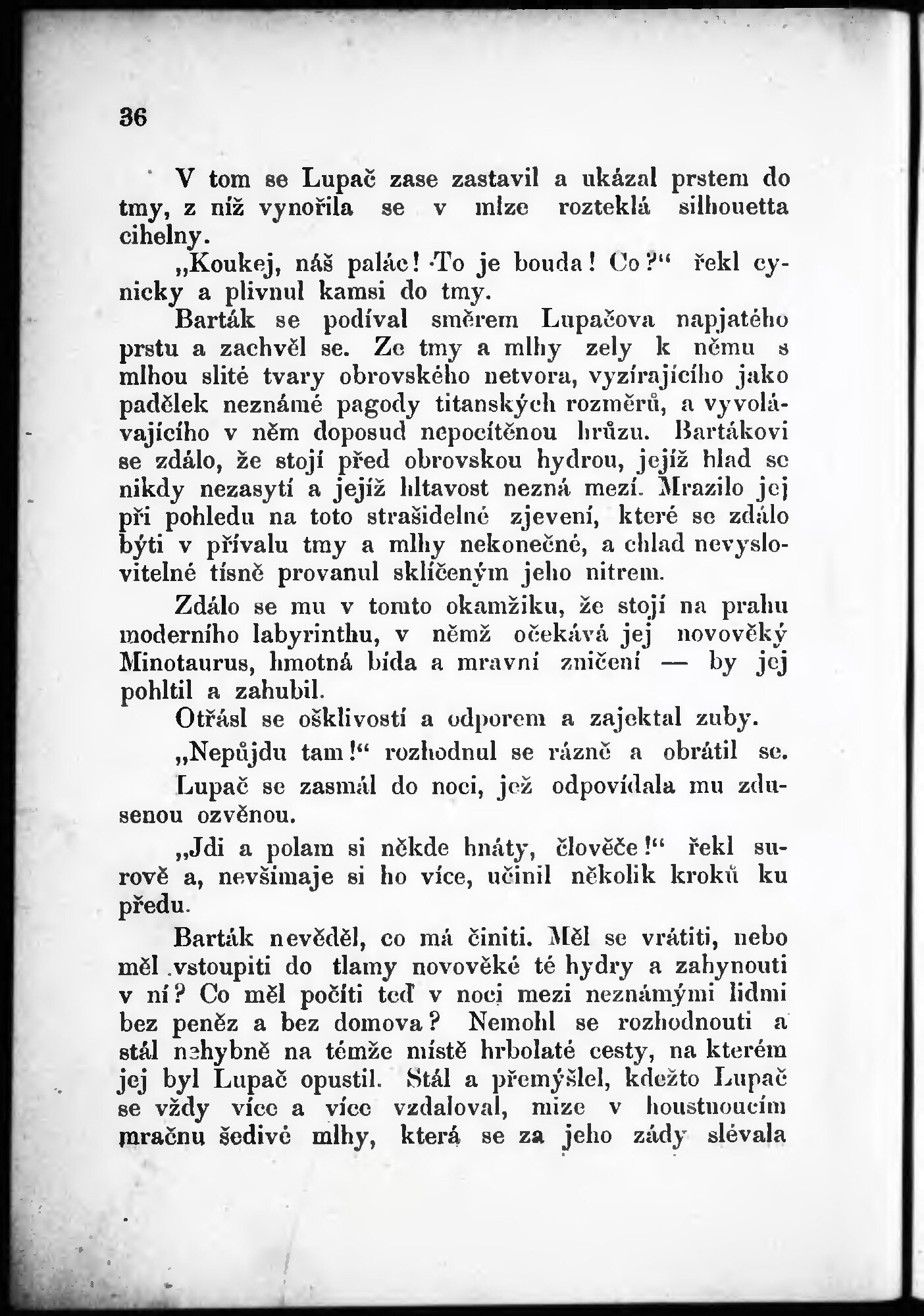 36

V tom se Lupač zase zastavil a ukázal prstem do tmy, z níž vynořila se v mlze rozteklá silhouetta cihelny.

„Koukej, náš palác! To je bouda! Co?“ řekl cynicky a plivnul kamsi do tmy.

Barták se podíval směrem Lupačova napjatého prstu a zachvěl se. Ze tmy a mlhy zely k němu s mlhou slité tvary obrovského netvora, vyzírajícího jako padělek neznámé pagody titanských rozměrů, a vyvolávajícího v něm doposud nepocítěnou hrůzu. Bartákovi se zdálo, že stojí před obrovskou hydrou, jejíž hlad se nikdy nezasytí a jejíž hltavost nezná mezí. Mrazilo jej při pohledu na toto strašidelné zjevení, které se zdálo býti v přívalu tmy a mlhy nekonečné, a chlad nevyslovitelné tísně provanul sklíčeným jeho nitrem.

Zdálo se mu v tomto okamžiku, že stojí na prahu moderního labyrinthu, v němž očekává jej novověký Minotaurus, hmotná bída a mravní zničení — by jej pohltil a zahubil.

Otřásl se ošklivostí a odporem a zajektal zuby.

„Nepůjdu tam!“ rozhodnul se rázně a obrátil se.

Lupač se zasmál do noci, jež odpovídala mu zdusenou ozvěnou.

„Jdi a polam si někde hnáty, člověče!“ řekl surově a, nevšímaje si ho více, učinil několik kroků ku předu.

Barták nevěděl, co má činiti. Měl se vrátiti, nebo měl vstoupiti do tlamy novověké té hydry a zahynouti v ní? Co měl počíti teď v noci mezi neznámými lidmi bez peněz a bez domova? Nemohl se rozhodnouti a stál nehybně na témže místě hrbolaté cesty, na kterém jej byl Lupač opustil. Stál a přemýšlel, kdežto Lupač se vždy více a více vzdaloval, mize v houstnoucím mračnu šedivé mlhy, která se za jeho zády slévala